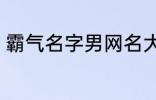 霸气名字男网名大